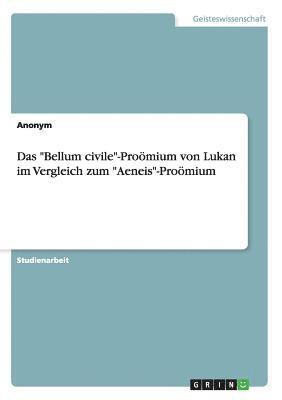 Geisteswissenschaft

Anonym

Das "Bellum civile"-Proömium von Lukan im Vergleich zum "Aeneis"-Proömium

Studienarbeit

GRIN